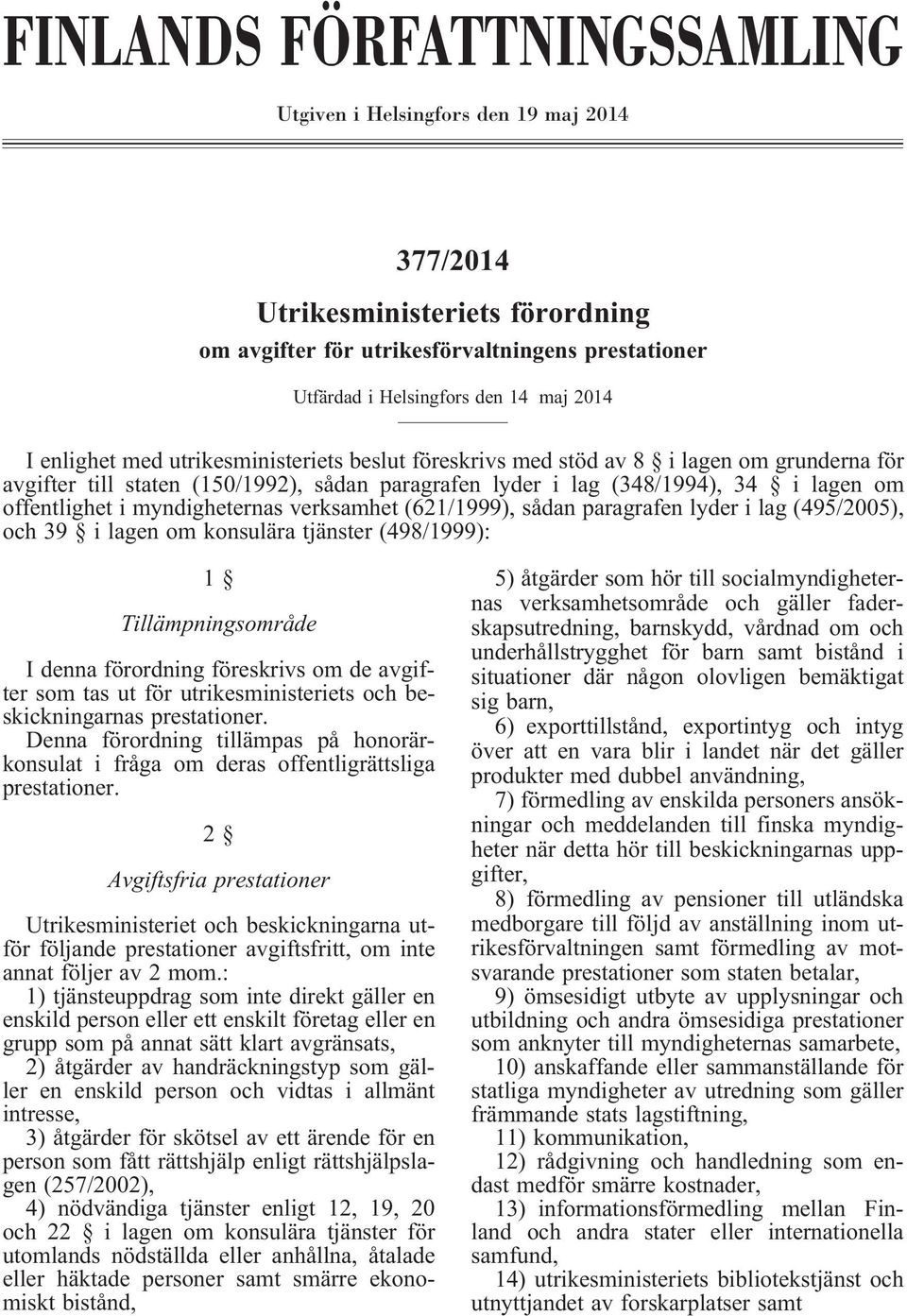 FINLANDS FÖRFATTNINGSSAMLING

Utgiven i Helsingfors den 19 maj 2014

377/2014

Utrikesministeriets förordning

om avgifter för utrikesförvaltningens prestationer

Utfärdad i Helsingfors den 14 maj 2014

I enlighet med utrikesministeriets beslut föreskrivs med stöd av 8 § i lagen om grunderna för avgifter till staten (150/1992), sådan paragrafen lyder i lag (348/1994), 34 § i lagen om offentlighet i myndigheternas verksamhet (621/1999), sådan paragrafen lyder i lag (495/2005), och 39 § i lagen om konsulära tjänster (498/1999):

1 §

Tillämpningsområde

I denna förordning föreskrivs om de avgifter som tas ut för utrikesministeriets och beskickningarnas prestationer.

Denna förordning tillämpas på honorärkonsulat i fråga om deras offentligrättsliga prestationer.

2 §

Avgiftsfria prestationer

Utrikesministeriet och beskickningarna utför följande prestationer avgiftsfritt, om inte annat följer av 2 mom.:

1) tjänsteuppdrag som inte direkt gäller en enskild person eller ett enskilt företag eller en grupp som på annat sätt klart avgränsats,

2) åtgärder av handräckningstyp som gäller en enskild person och vidtas i allmänt intresse,

3) åtgärder för skötsel av ett ärende för en person som fått rättshjälp enligt rättshjälpslagen (257/2002),

4) nödvändiga tjänster enligt 12, 19, 20 och 22 § i lagen om konsulära tjänster för utomlands nödställda eller anhållna, åtalade eller häktade personer samt smärre ekonomiskt bistånd,

5) åtgärder som hör till socialmyndigheternas verksamhetsområde och gäller faderskapsutredning, barnskydd, vårdnad om och underhållstrygghet för barn samt bistånd i situationer där någon olovligen bemäktigat sig barn,

6) exporttillstånd, exportintyg och intyg över att en vara blir i landet när det gäller produkter med dubbel användning,

7) förmedling av enskilda personers ansökningar och meddelanden till finska myndigheter när detta hör till beskickningarnas uppgifter,

8) förmedling av pensioner till utländska medborgare till följd av anställning inom utrikesförvaltningen samt förmedling av motsvarande prestationer som staten betalar,

9) ömsesidigt utbyte av upplysningar och utbildning och andra ömsesidiga prestationer som anknyter till myndigheternas samarbete,

10) anskaffande eller sammanställande för statliga myndigheter av utredning som gäller främmande stats lagstiftning,

11) kommunikation,

12) rådgivning och handledning som endast medför smärre kostnader,

13) informationsförmedling mellan Finland och andra stater eller internationella samfund,

14) utrikesministeriets bibliotekstjänst och utnyttjandet av forskarplatser samt